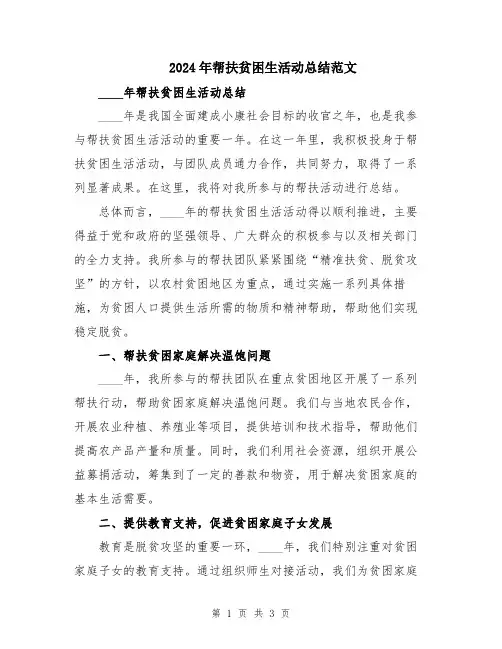 2024年帮扶贫困生活动总结范文

____年帮扶贫困生活动总结

____年是我国全面建成小康社会目标的收官之年，也是我参与帮扶贫困生活活动的重要一年。在这一年里，我积极投身于帮扶贫困生活活动，与团队成员通力合作，共同努力，取得了一系列显著成果。在这里，我将对我所参与的帮扶活动进行总结。

总体而言，____年的帮扶贫困生活活动得以顺利推进，主要得益于党和政府的坚强领导、广大群众的积极参与以及相关部门的全力支持。我所参与的帮扶团队紧紧围绕“精准扶贫、脱贫攻坚”的方针，以农村贫困地区为重点，通过实施一系列具体措施，为贫困人口提供生活所需的物质和精神帮助，帮助他们实现稳定脱贫。

一、帮扶贫困家庭解决温饱问题

____年，我所参与的帮扶团队在重点贫困地区开展了一系列帮扶行动，帮助贫困家庭解决温饱问题。我们与当地农民合作，开展农业种植、养殖业等项目，提供培训和技术指导，帮助他们提高农产品产量和质量。同时，我们利用社会资源，组织开展公益募捐活动，筹集到了一定的善款和物资，用于解决贫困家庭的基本生活需要。

二、提供教育支持，促进贫困家庭子女发展

教育是脱贫攻坚的重要一环，____年，我们特别注重对贫困家庭子女的教育支持。通过组织师生对接活动，我们为贫困家庭

第 1 页 共 3 页